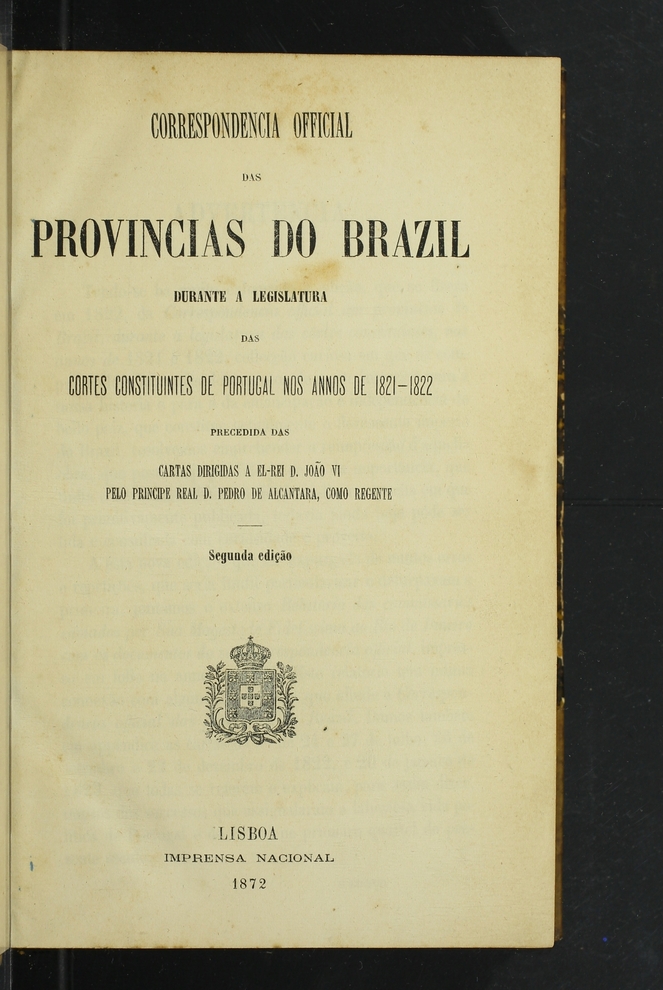 CORRESPONDENCIA OFFICIAL

DAS

PROVINCIAS DO BRAZIL

DURANTE A LEGISLATURA

DAS

CORTES CONSTITUINTES DE PORTUGAL NOS ANNOS DE 1821-1822

PRECEDIDA DAS

CARTAS DIRIGIDAS A EL-REI D. JOÃO VI
PELO PRINCIPE REAL D. PEDRO DE ALCANTARA, COMO REGENTE

Segunda edição

LISBOA
IMPRENSA NACIONAL
1872